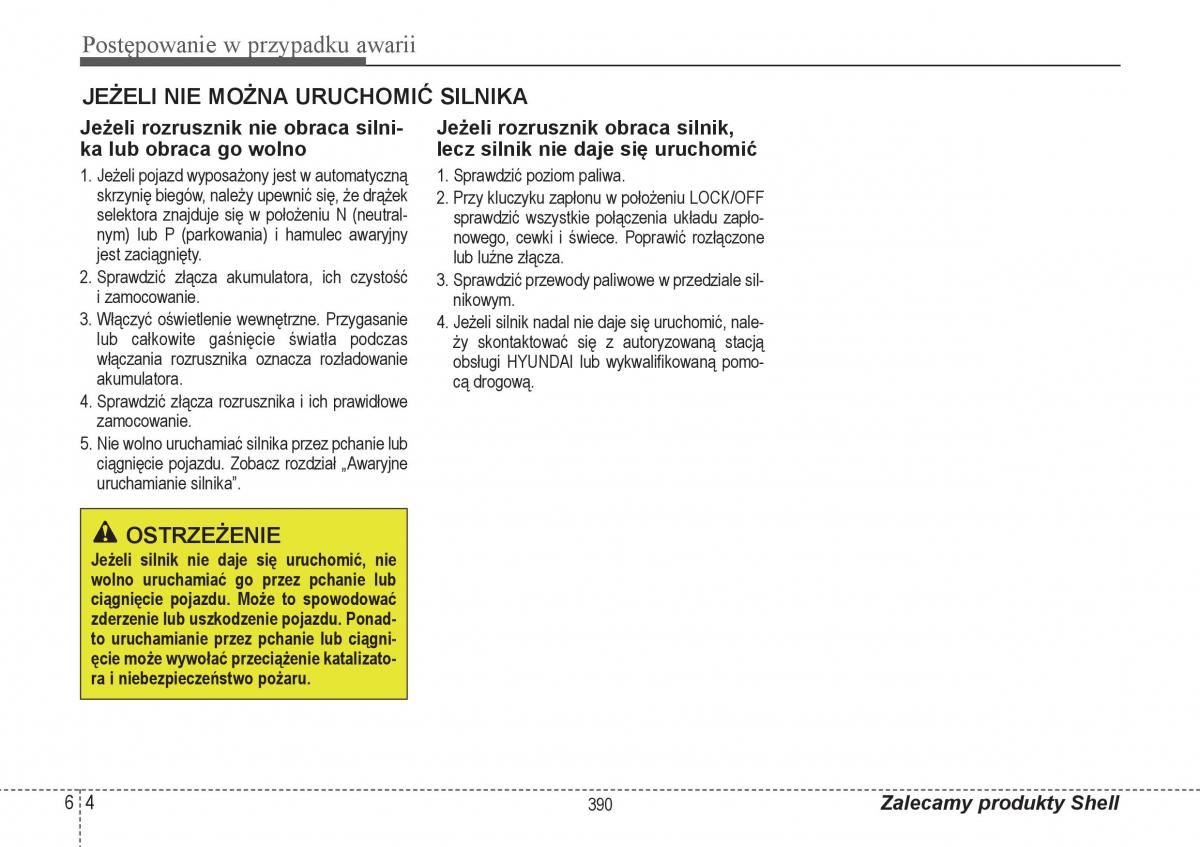 Postępowanie w przypadku awarii

JEŻELI NIE MOŻNA URUCHOMIĆ SILNIKA

Jeżeli rozrusznik nie obraca silnika lub obraca go wolno

1. Jeżeli pojazd wyposażony jest w automatyczną skrzynię biegów, należy upewnić się, że drążek selektora znajduje się w położeniu N (neutralnym) lub P (parkowania) i hamulec awaryjny jest zaciągnięty.
2. Sprawdzić złącza akumulatora, ich czystość i zamocowanie.
3. Włączyć oświetlenie wewnętrzne. Przygasanie lub całkowite gaśnięcie światła podczas włączania rozrusznika oznacza rozładowanie akumulatora.
4. Sprawdzić złącza rozrusznika i ich prawidłowe zamocowanie.
5. Nie wolno uruchamiać silnika przez pchanie lub ciągnięcie pojazdu. Zobacz rozdział „Awaryjne uruchamianie silnika".

OSTRZEŻENIE
Jeżeli silnik nie daje się uruchomić, nie wolno uruchamiać go przez pchanie lub ciągnięcie pojazdu. Może to spowodować zderzenie lub uszkodzenie pojazdu. Ponadto uruchamianie przez pchanie lub ciągnięcie może wywołać przeciążenie katalizatora i niebezpieczeństwo pożaru.

Jeżeli rozrusznik obraca silnik, lecz silnik nie daje się uruchomić

1. Sprawdzić poziom paliwa.
2. Przy kluczyku zapłonu w położeniu LOCK/OFF sprawdzić wszystkie połączenia układu zapłonowego, cewki i świece. Poprawić rozłączone lub luźne złącza.
3. Sprawdzić przewody paliwowe w przedziale silnikowym.
4. Jeżeli silnik nadal nie daje się uruchomić, należy skontaktować się z autoryzowaną stacją obsługi HYUNDAI lub wykwalifikowaną pomocą drogową.

6 4

390

Zalecamy produkty Shell